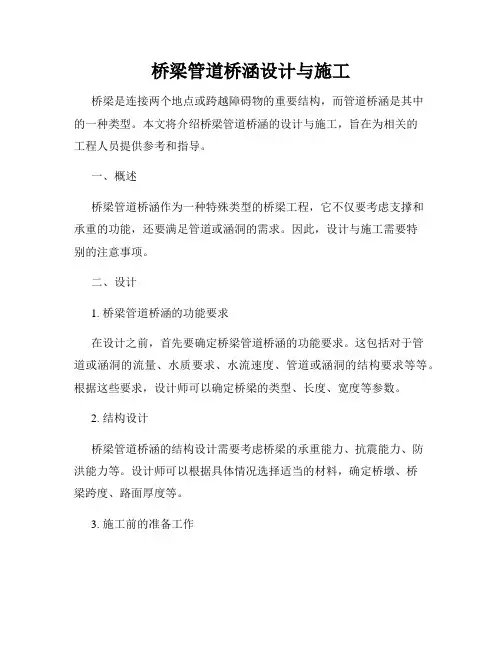 桥梁管道桥涵设计与施工

桥梁是连接两个地点或跨越障碍物的重要结构，而管道桥涵是其中的一种类型。本文将介绍桥梁管道桥涵的设计与施工，旨在为相关的工程人员提供参考和指导。

一、概述

桥梁管道桥涵作为一种特殊类型的桥梁工程，它不仅要考虑支撑和承重的功能，还要满足管道或涵洞的需求。因此，设计与施工需要特别的注意事项。

二、设计

1. 桥梁管道桥涵的功能要求

在设计之前，首先要确定桥梁管道桥涵的功能要求。这包括对于管道或涵洞的流量、水质要求、水流速度、管道或涵洞的结构要求等等。根据这些要求，设计师可以确定桥梁的类型、长度、宽度等参数。

2. 结构设计

桥梁管道桥涵的结构设计需要考虑桥梁的承重能力、抗震能力、防洪能力等。设计师可以根据具体情况选择适当的材料，确定桥墩、桥梁跨度、路面厚度等。

3. 施工前的准备工作